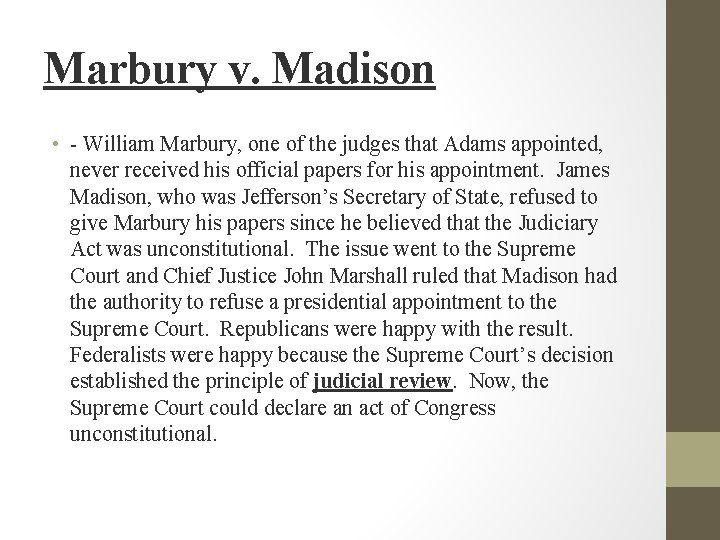 Marbury v. Madison

• - William Marbury, one of the judges that Adams appointed, never received his official papers for his appointment. James Madison, who was Jefferson's Secretary of State, refused to give Marbury his papers since he believed that the Judiciary Act was unconstitutional. The issue went to the Supreme Court and Chief Justice John Marshall ruled that Madison had the authority to refuse a presidential appointment to the Supreme Court. Republicans were happy with the result. Federalists were happy because the Supreme Court's decision established the principle of judicial review. Now, the Supreme Court could declare an act of Congress unconstitutional.